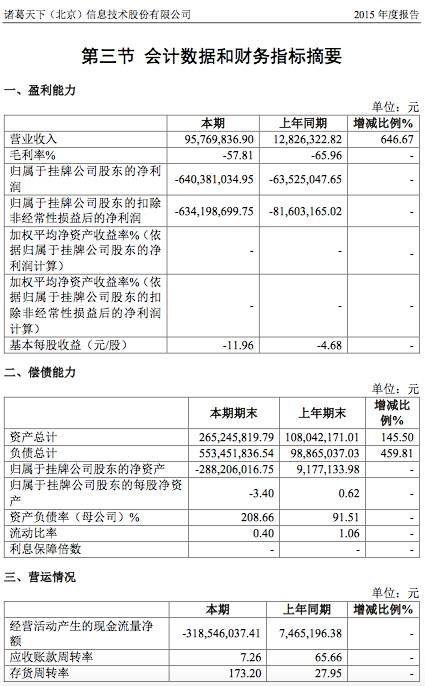 诸葛天下（北京）信息技术股份有限公司　　2015 年度报告

第三节 会计数据和财务指标摘要

一、盈利能力

单位：元

| | 本期 | 上年同期 | 增减比例% |
|---|---|---|---|
| 营业收入 | 95,769,836.90 | 12,826,322.82 | 646.67 |
| 毛利率% | -57.81 | -65.96 | - |
| 归属于挂牌公司股东的净利润 | -640,381,034.95 | -63,525,047.65 | - |
| 归属于挂牌公司股东的扣除非经常性损益后的净利润 | -634,198,699.75 | -81,603,165.02 | - |
| 加权平均净资产收益率%（依据归属于挂牌公司股东的净利润计算） | - | - | - |
| 加权平均净资产收益率%（依据归属于挂牌公司股东的扣除非经常性损益后的净利润计算） | - | - | - |
| 基本每股收益（元/股） | -11.96 | -4.68 | - |

二、偿债能力

单位：元

| | 本期期末 | 上年期末 | 增减比例% |
|---|---|---|---|
| 资产总计 | 265,245,819.79 | 108,042,171.01 | 145.50 |
| 负债总计 | 553,451,836.54 | 98,865,037.03 | 459.81 |
| 归属于挂牌公司股东的净资产 | -288,206,016.75 | 9,177,133.98 | - |
| 归属于挂牌公司股东的每股净资产 | -3.40 | 0.62 | - |
| 资产负债率（母公司）% | 208.66 | 91.51 | - |
| 流动比率 | 0.40 | 1.06 | - |
| 利息保障倍数 | - | - | - |

三、营运情况

单位：元

| | 本期 | 上年同期 | 增减比例% |
|---|---|---|---|
| 经营活动产生的现金流量净额 | -318,546,037.41 | 7,465,196.38 | - |
| 应收账款周转率 | 7.26 | 65.66 | - |
| 存货周转率 | 173.20 | 27.95 | - |